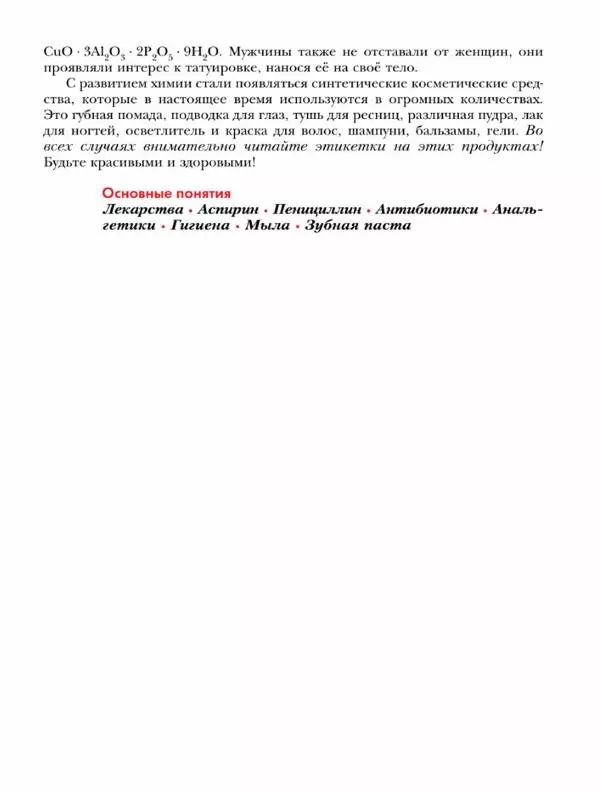 $CuO \cdot 3Al_2O_3 \cdot 2P_2O_5 \cdot 9H_2O$. Мужчины также не отставали от женщин, они проявляли интерес к татуировке, нанося её на своё тело.

С развитием химии стали появляться синтетические косметические средства, которые в настоящее время используются в огромных количествах. Это губная помада, подводка для глаз, тушь для ресниц, различная пудра, лак для ногтей, осветлитель и краска для волос, шампуни, бальзамы, гели. Во всех случаях внимательно читайте этикетки на этих продуктах! Будьте красивыми и здоровыми!

Основные понятия
Лекарства • Аспирин • Пенициллин • Антибиотики • Анальгетики • Гигиена • Мыла • Зубная паста